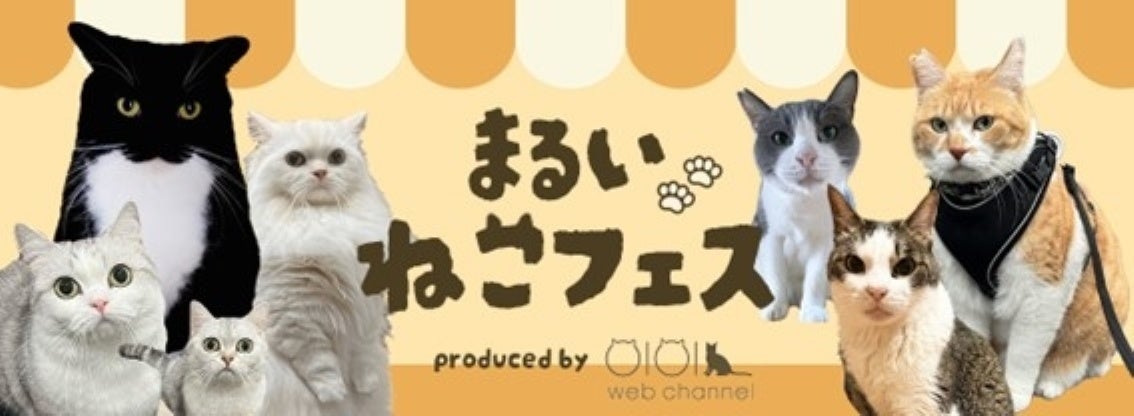 まるい
ねこフェス

produced by OIOI
web channel